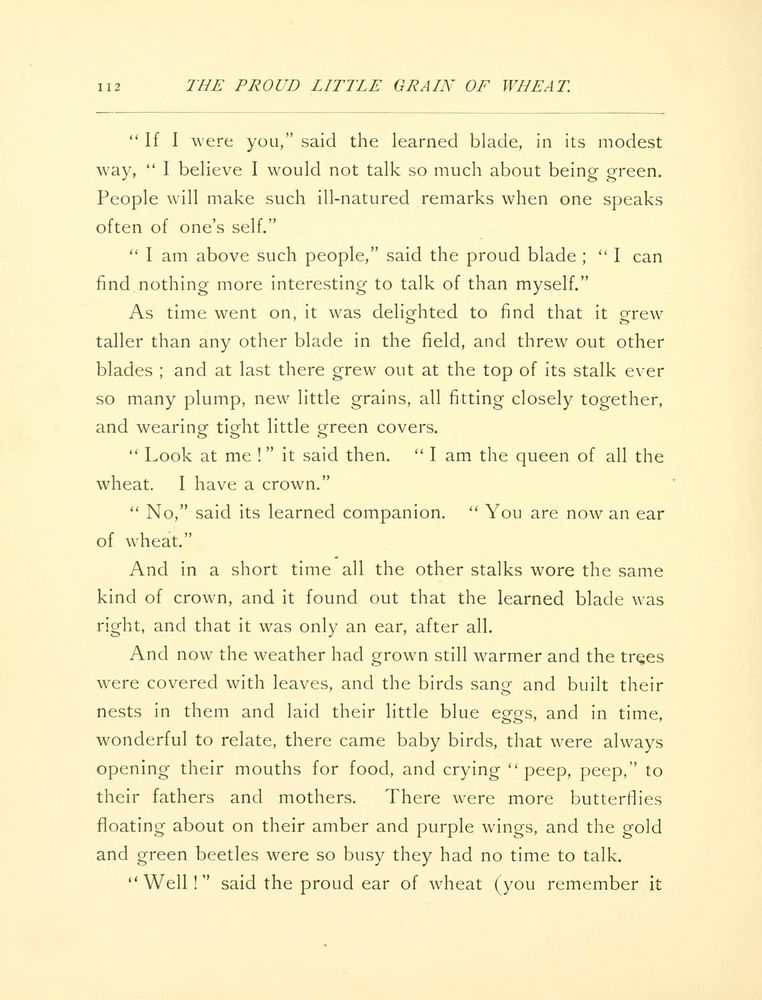 112 THE PROUD LITTLE GRAIN OF WHEAT.

"If I were you," said the learned blade, in its modest way, "I believe I would not talk so much about being green. People will make such ill-natured remarks when one speaks often of one's self."

"I am above such people," said the proud blade; "I can find nothing more interesting to talk of than myself."

As time went on, it was delighted to find that it grew taller than any other blade in the field, and threw out other blades; and at last there grew out at the top of its stalk ever so many plump, new little grains, all fitting closely together, and wearing tight little green covers.

"Look at me!" it said then. "I am the queen of all the wheat. I have a crown."

"No," said its learned companion. "You are now an ear of wheat."

And in a short time all the other stalks wore the same kind of crown, and it found out that the learned blade was right, and that it was only an ear, after all.

And now the weather had grown still warmer and the trees were covered with leaves, and the birds sang and built their nests in them and laid their little blue eggs, and in time, wonderful to relate, there came baby birds, that were always opening their mouths for food, and crying "peep, peep," to their fathers and mothers. There were more butterflies floating about on their amber and purple wings, and the gold and green beetles were so busy they had no time to talk.

"Well!" said the proud ear of wheat (you remember it